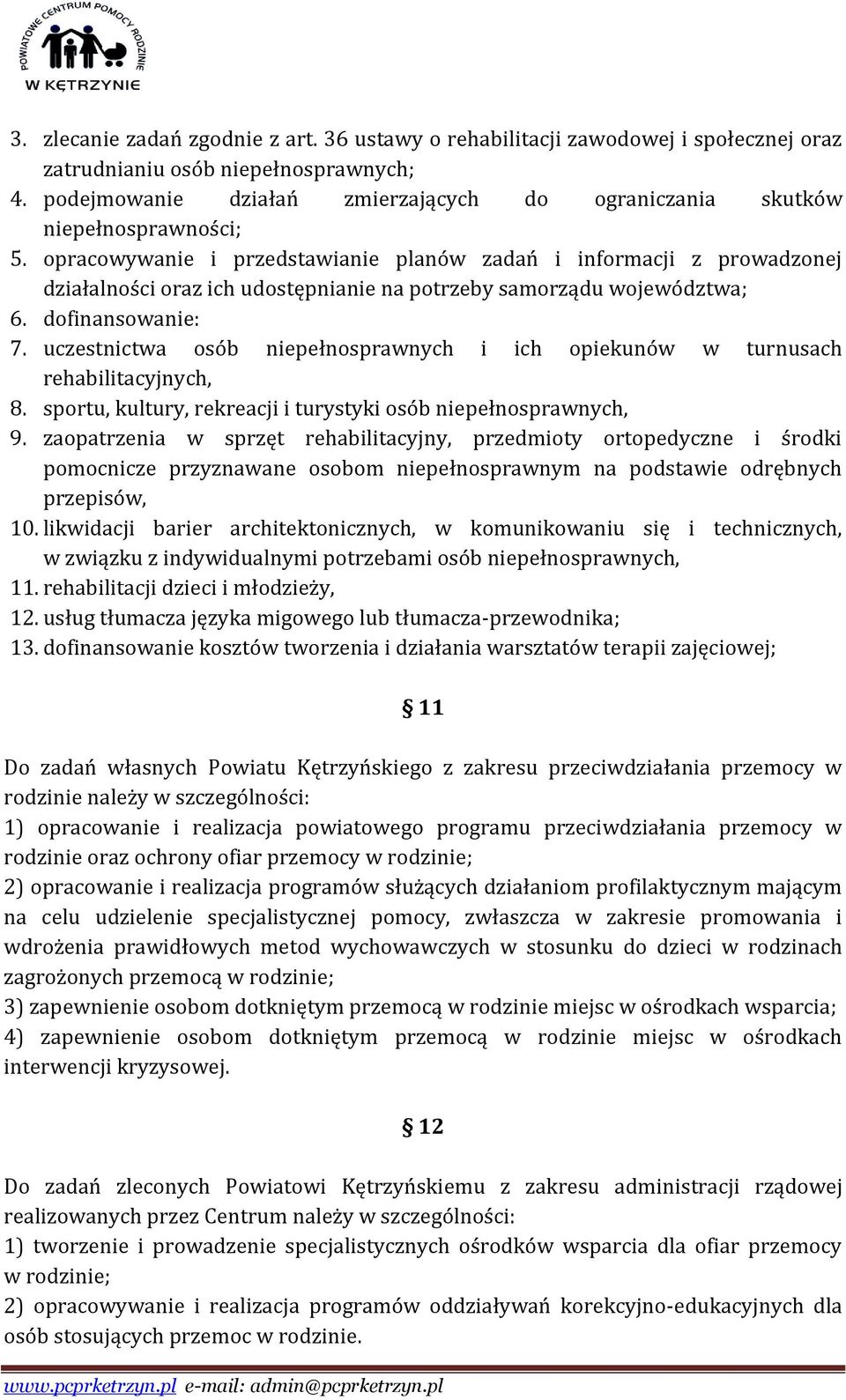 POWIATOWE CENTRUM POMOCY RODZINIE
W KĘTRZYNIE

3. zlecanie zadań zgodnie z art. 36 ustawy o rehabilitacji zawodowej i społecznej oraz zatrudnianiu osób niepełnosprawnych;
4. podejmowanie działań zmierzających do ograniczania skutków niepełnosprawności;
5. opracowywanie i przedstawianie planów zadań i informacji z prowadzonej działalności oraz ich udostępnianie na potrzeby samorządu województwa;
6. dofinansowanie:
7. uczestnictwa osób niepełnosprawnych i ich opiekunów w turnusach rehabilitacyjnych,
8. sportu, kultury, rekreacji i turystyki osób niepełnosprawnych,
9. zaopatrzenia w sprzęt rehabilitacyjny, przedmioty ortopedyczne i środki pomocnicze przyznawane osobom niepełnosprawnym na podstawie odrębnych przepisów,
10. likwidacji barier architektonicznych, w komunikowaniu się i technicznych, w związku z indywidualnymi potrzebami osób niepełnosprawnych,
11. rehabilitacji dzieci i młodzieży,
12. usług tłumacza języka migowego lub tłumacza-przewodnika;
13. dofinansowanie kosztów tworzenia i działania warsztatów terapii zajęciowej;

§ 11

Do zadań własnych Powiatu Kętrzyńskiego z zakresu przeciwdziałania przemocy w rodzinie należy w szczególności:
1) opracowanie i realizacja powiatowego programu przeciwdziałania przemocy w rodzinie oraz ochrony ofiar przemocy w rodzinie;
2) opracowanie i realizacja programów służących działaniom profilaktycznym mającym na celu udzielenie specjalistycznej pomocy, zwłaszcza w zakresie promowania i wdrożenia prawidłowych metod wychowawczych w stosunku do dzieci w rodzinach zagrożonych przemocą w rodzinie;
3) zapewnienie osobom dotkniętym przemocą w rodzinie miejsc w ośrodkach wsparcia;
4) zapewnienie osobom dotkniętym przemocą w rodzinie miejsc w ośrodkach interwencji kryzysowej.

§ 12

Do zadań zleconych Powiatowi Kętrzyńskiemu z zakresu administracji rządowej realizowanych przez Centrum należy w szczególności:
1) tworzenie i prowadzenie specjalistycznych ośrodków wsparcia dla ofiar przemocy w rodzinie;
2) opracowywanie i realizacja programów oddziaływań korekcyjno-edukacyjnych dla osób stosujących przemoc w rodzinie.

www.pcprketrzyn.pl e-mail: admin@pcprketrzyn.pl